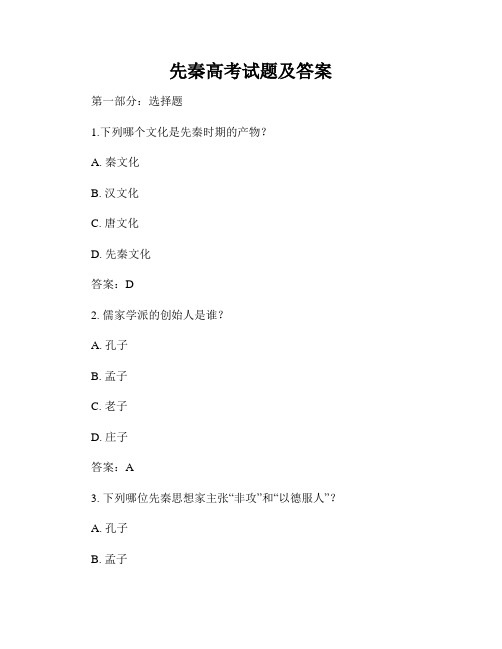 先秦高考试题及答案

第一部分：选择题

1.下列哪个文化是先秦时期的产物？

A. 秦文化

B. 汉文化

C. 唐文化

D. 先秦文化

答案：D

2. 儒家学派的创始人是谁？

A. 孔子

B. 孟子

C. 老子

D. 庄子

答案：A

3. 下列哪位先秦思想家主张“非攻”和“以德服人”？

A. 孔子

B. 孟子